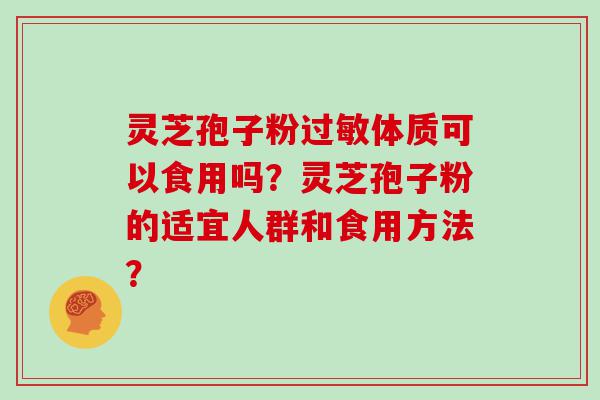 灵芝孢子粉过敏体质可以食用吗？灵芝孢子粉的适宜人群和食用方法？